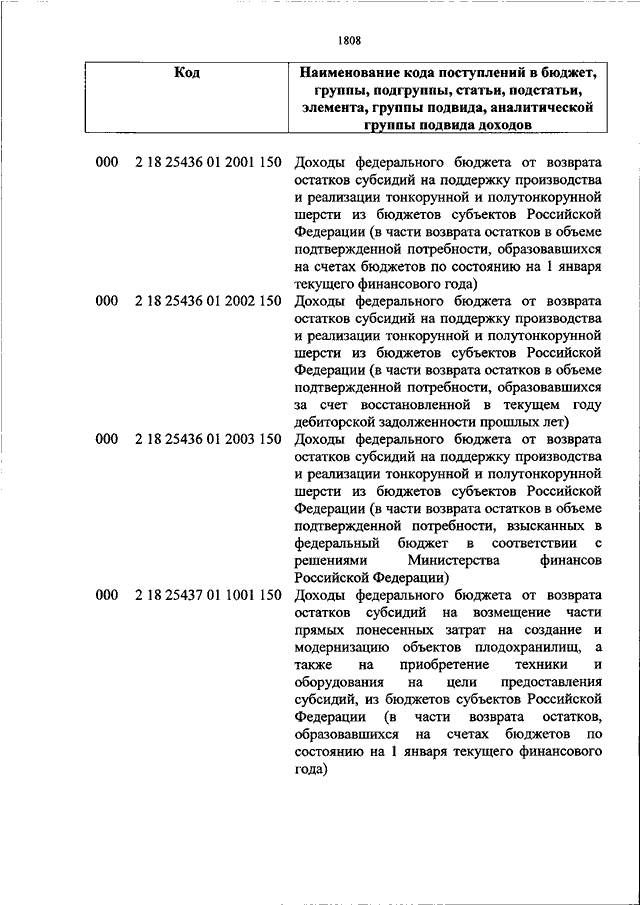 1808

| Код | Наименование кода поступлений в бюджет, группы, подгруппы, статьи, подстатьи, элемента, группы подвида, аналитической группы подвида доходов |
|---|---|
| 000 2 18 25436 01 2001 150 | Доходы федерального бюджета от возврата остатков субсидий на поддержку производства и реализации тонкорунной и полутонкорунной шерсти из бюджетов субъектов Российской Федерации (в части возврата остатков в объеме подтвержденной потребности, образовавшихся на счетах бюджетов по состоянию на 1 января текущего финансового года) |
| 000 2 18 25436 01 2002 150 | Доходы федерального бюджета от возврата остатков субсидий на поддержку производства и реализации тонкорунной и полутонкорунной шерсти из бюджетов субъектов Российской Федерации (в части возврата остатков в объеме подтвержденной потребности, образовавшихся за счет восстановленной в текущем году дебиторской задолженности прошлых лет) |
| 000 2 18 25436 01 2003 150 | Доходы федерального бюджета от возврата остатков субсидий на поддержку производства и реализации тонкорунной и полутонкорунной шерсти из бюджетов субъектов Российской Федерации (в части возврата остатков в объеме подтвержденной потребности, взысканных в федеральный бюджет в соответствии с решениями Министерства финансов Российской Федерации) |
| 000 2 18 25437 01 1001 150 | Доходы федерального бюджета от возврата остатков субсидий на возмещение части прямых понесенных затрат на создание и модернизацию объектов плодохранилищ, а также на приобретение техники и оборудования на цели предоставления субсидий, из бюджетов субъектов Российской Федерации (в части возврата остатков, образовавшихся на счетах бюджетов по состоянию на 1 января текущего финансового года) |